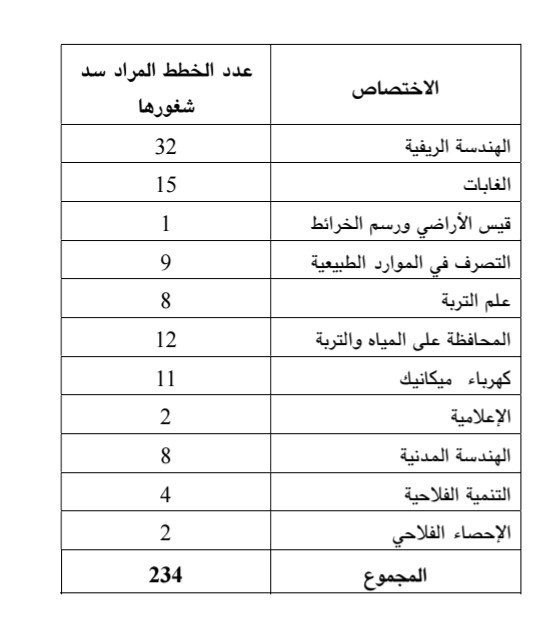 | الاختصاص | عدد الخطط المراد سد شغورها |
|---|---|
| الهندسة الريفية | 32 |
| الغابات | 15 |
| قيس الأراضي ورسم الخرائط | 1 |
| التصرف في الموارد الطبيعية | 9 |
| علم التربة | 8 |
| المحافظة على المياه والتربة | 12 |
| كهرباء ميكانيك | 11 |
| الإعلامية | 2 |
| الهندسة المدنية | 8 |
| التنمية الفلاحية | 4 |
| الإحصاء الفلاحي | 2 |
| المجموع | 234 |